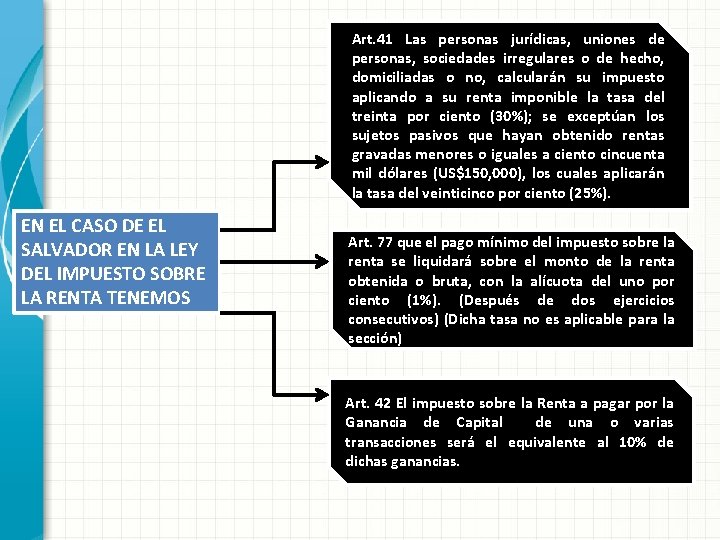 EN EL CASO DE EL SALVADOR EN LA LEY DEL IMPUESTO SOBRE LA RENTA TENEMOS

Art.41 Las personas jurídicas, uniones de personas, sociedades irregulares o de hecho, domiciliadas o no, calcularán su impuesto aplicando a su renta imponible la tasa del treinta por ciento (30%); se exceptúan los sujetos pasivos que hayan obtenido rentas gravadas menores o iguales a ciento cincuenta mil dólares (US$150,000), los cuales aplicarán la tasa del veinticinco por ciento (25%).

Art. 77 que el pago mínimo del impuesto sobre la renta se liquidará sobre el monto de la renta obtenida o bruta, con la alícuota del uno por ciento (1%). (Después de dos ejercicios consecutivos) (Dicha tasa no es aplicable para la sección)

Art. 42 El impuesto sobre la Renta a pagar por la Ganancia de Capital de una o varias transacciones será el equivalente al 10% de dichas ganancias.